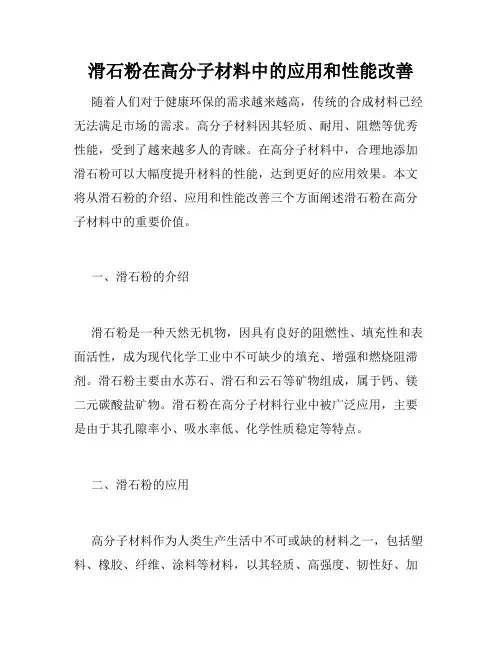 滑石粉在高分子材料中的应用和性能改善

随着人们对于健康环保的需求越来越高，传统的合成材料已经无法满足市场的需求。高分子材料因其轻质、耐用、阻燃等优秀性能，受到了越来越多人的青睐。在高分子材料中，合理地添加滑石粉可以大幅度提升材料的性能，达到更好的应用效果。本文将从滑石粉的介绍、应用和性能改善三个方面阐述滑石粉在高分子材料中的重要价值。

一、滑石粉的介绍

滑石粉是一种天然无机物，因具有良好的阻燃性、填充性和表面活性，成为现代化学工业中不可缺少的填充、增强和燃烧阻滞剂。滑石粉主要由水苏石、滑石和云石等矿物组成，属于钙、镁二元碳酸盐矿物。滑石粉在高分子材料行业中被广泛应用，主要是由于其孔隙率小、吸水率低、化学性质稳定等特点。

二、滑石粉的应用

高分子材料作为人类生产生活中不可或缺的材料之一，包括塑料、橡胶、纤维、涂料等材料，以其轻质、高强度、韧性好、加